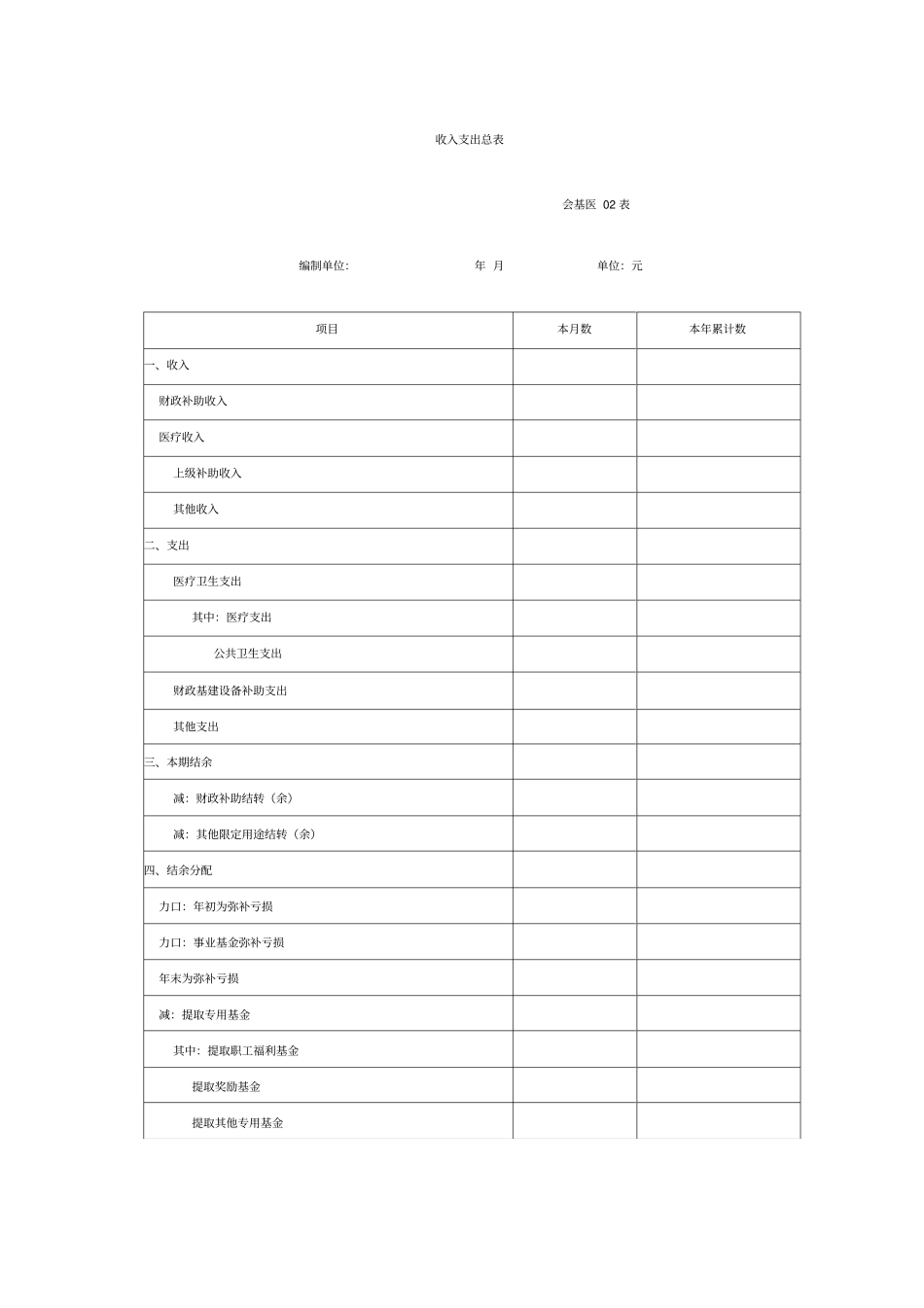 收入支出总表

会基医02表

编制单位:    年 月    单位:元

| 项目 | 本月数 | 本年累计数 |
|---|---|---|
| 一、收入 | | |
| 财政补助收入 | | |
| 医疗收入 | | |
| 上级补助收入 | | |
| 其他收入 | | |
| 二、支出 | | |
| 医疗卫生支出 | | |
| 其中:医疗支出 | | |
| 公共卫生支出 | | |
| 财政基建设备补助支出 | | |
| 其他支出 | | |
| 三、本期结余 | | |
| 减:财政补助结转(余) | | |
| 减:其他限定用途结转(余) | | |
| 四、结余分配 | | |
| 力口:年初为弥补亏损 | | |
| 力口:事业基金弥补亏损 | | |
| 年末为弥补亏损 | | |
| 减:提取专用基金 | | |
| 其中:提取职工福利基金 | | |
| 提取奖励基金 | | |
| 提取其他专用基金 | | |